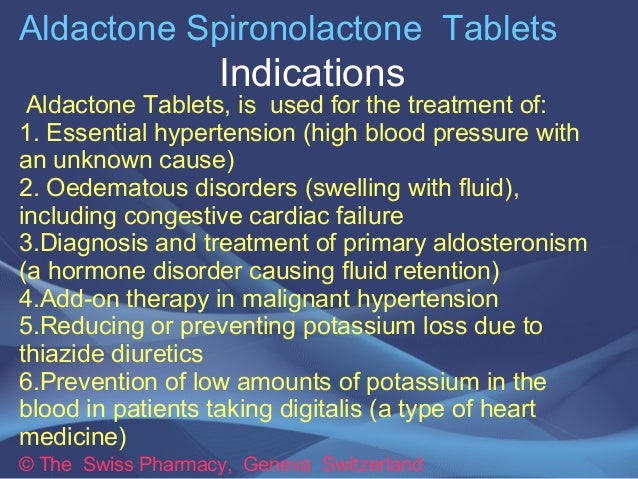 Aldactone Spironolactone Tablets

Indications

Aldactone Tablets, is used for the treatment of:
1. Essential hypertension (high blood pressure with an unknown cause)
2. Oedematous disorders (swelling with fluid), including congestive cardiac failure
3.Diagnosis and treatment of primary aldosteronism (a hormone disorder causing fluid retention)
4.Add-on therapy in malignant hypertension
5.Reducing or preventing potassium loss due to thiazide diuretics
6.Prevention of low amounts of potassium in the blood in patients taking digitalis (a type of heart medicine)

© The Swiss Pharmacy, Geneva Switzerland